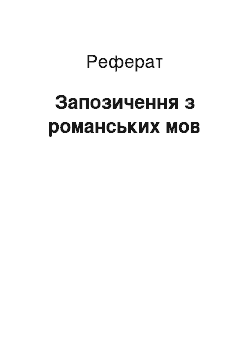 Реферат

Запозичення з романських мов